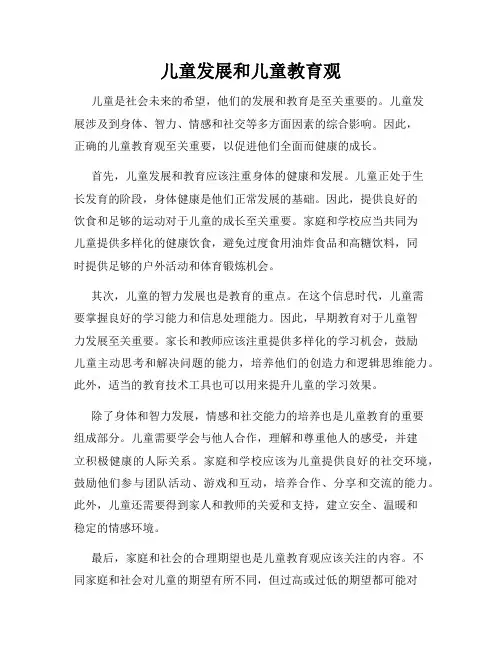 儿童发展和儿童教育观

儿童是社会未来的希望，他们的发展和教育是至关重要的。儿童发展涉及到身体、智力、情感和社交等多方面因素的综合影响。因此，正确的儿童教育观至关重要，以促进他们全面而健康的成长。

首先，儿童发展和教育应该注重身体的健康和发展。儿童正处于生长发育的阶段，身体健康是他们正常发展的基础。因此，提供良好的饮食和足够的运动对于儿童的成长至关重要。家庭和学校应当共同为儿童提供多样化的健康饮食，避免过度食用油炸食品和高糖饮料，同时提供足够的户外活动和体育锻炼机会。

其次，儿童的智力发展也是教育的重点。在这个信息时代，儿童需要掌握良好的学习能力和信息处理能力。因此，早期教育对于儿童智力发展至关重要。家长和教师应该注重提供多样化的学习机会，鼓励儿童主动思考和解决问题的能力，培养他们的创造力和逻辑思维能力。此外，适当的教育技术工具也可以用来提升儿童的学习效果。

除了身体和智力发展，情感和社交能力的培养也是儿童教育的重要组成部分。儿童需要学会与他人合作，理解和尊重他人的感受，并建立积极健康的人际关系。家庭和学校应该为儿童提供良好的社交环境，鼓励他们参与团队活动、游戏和互动，培养合作、分享和交流的能力。此外，儿童还需要得到家人和教师的关爱和支持，建立安全、温暖和稳定的情感环境。

最后，家庭和社会的合理期望也是儿童教育观应该关注的内容。不同家庭和社会对儿童的期望有所不同，但过高或过低的期望都可能对